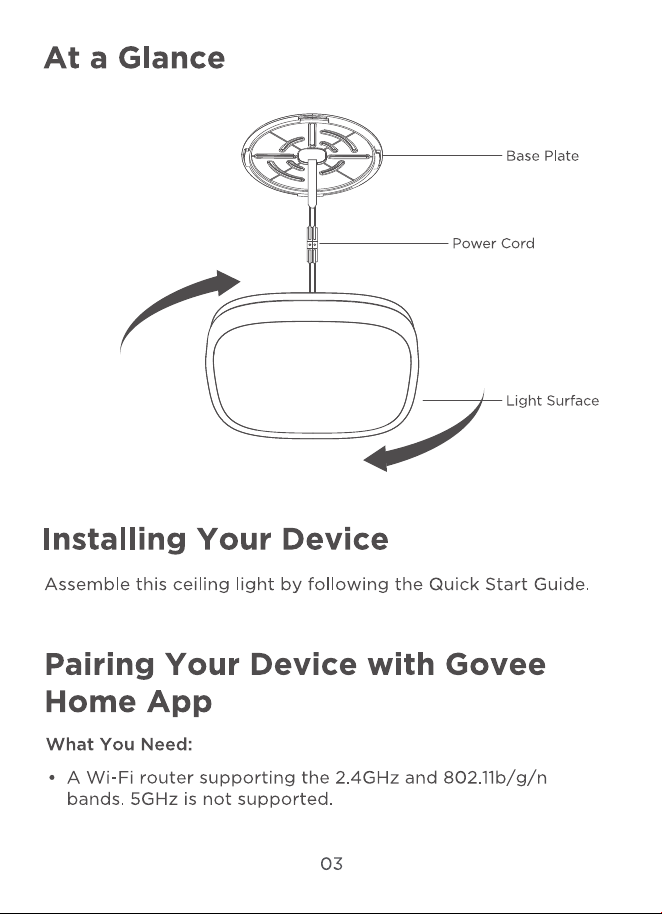 At a Glance

Base Plate

Power Cord

Light Surface

Installing Your Device

Assemble this ceiling light by following the Quick Start Guide.

Pairing Your Device with Govee Home App

What You Need:

• A Wi-Fi router supporting the 2.4GHz and 802.11b/g/n bands. 5GHz is not supported.

03